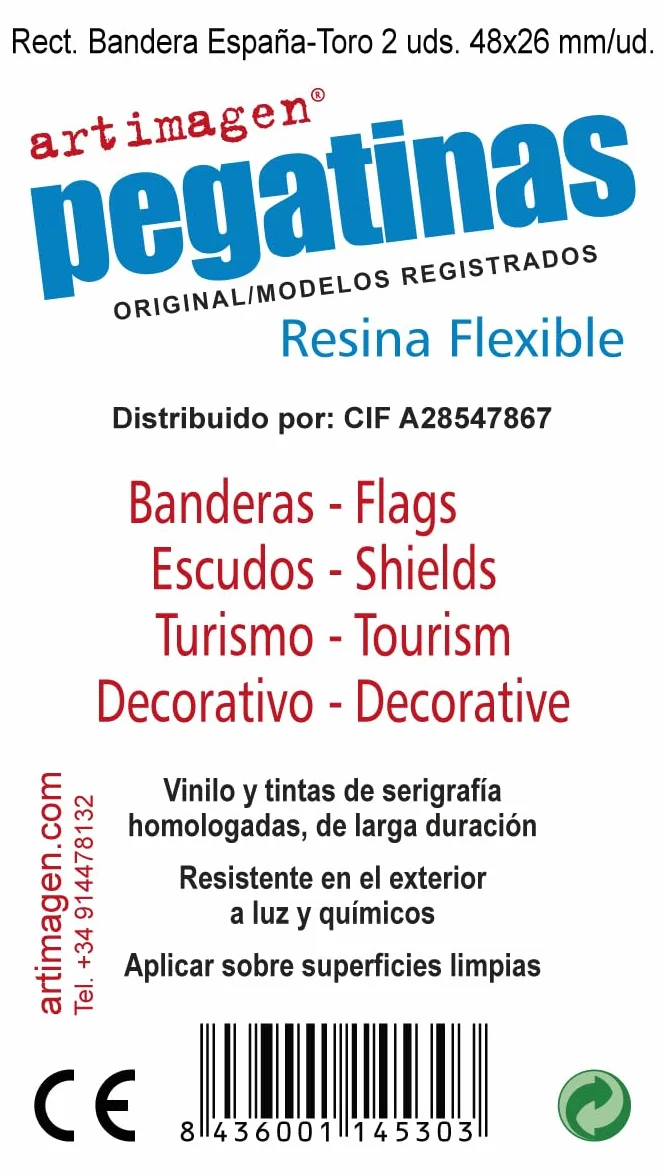 Rect. Bandera España-Toro 2 uds. 48x26 mm/ud.

artimagen®
pegatinas
ORIGINAL/MODELOS REGISTRADOS
Resina Flexible

Distribuido por: CIF A28547867

Banderas - Flags
Escudos - Shields
Turismo - Tourism
Decorativo - Decorative

artimagen.com
Tel. +34 914478132

Vinilo y tintas de serigrafía homologadas, de larga duración

Resistente en el exterior a luz y químicos

Aplicar sobre superficies limpias

CE

8 436001 145303